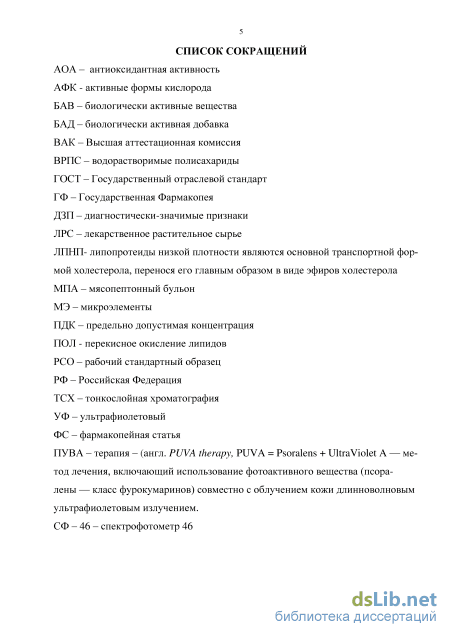 5

СПИСОК СОКРАЩЕНИЙ

АОА – антиоксидантная активность

АФК - активные формы кислорода

БАВ – биологически активные вещества

БАД – биологически активная добавка

ВАК – Высшая аттестационная комиссия

ВРПС – водорастворимые полисахариды

ГОСТ – Государственный отраслевой стандарт

ГФ – Государственная Фармакопея

ДЗП – диагностически-значимые признаки

ЛРС – лекарственное растительное сырье

ЛПНП- липопротеиды низкой плотности являются основной транспортной формой холестерола, перенося его главным образом в виде эфиров холестерола

МПА – мясопептонный бульон

МЭ – микроэлементы

ПДК – предельно допустимая концентрация

ПОЛ - перекисное окисление липидов

РСО – рабочий стандартный образец

РФ – Российская Федерация

ТСХ – тонкослойная хроматография

УФ – ультрафиолетовый

ФС – фармакопейная статья

ПУВА – терапия – (англ. PUVA therapy, PUVA = Psoralens + UltraViolet A — метод лечения, включающий использование фотоактивного вещества (псоралены — класс фурокумаринов) совместно с облучением кожи длинноволновым ультрафиолетовым излучением.

СФ – 46 – спектрофотометр 46

dsLib.net
библиотека диссертаций